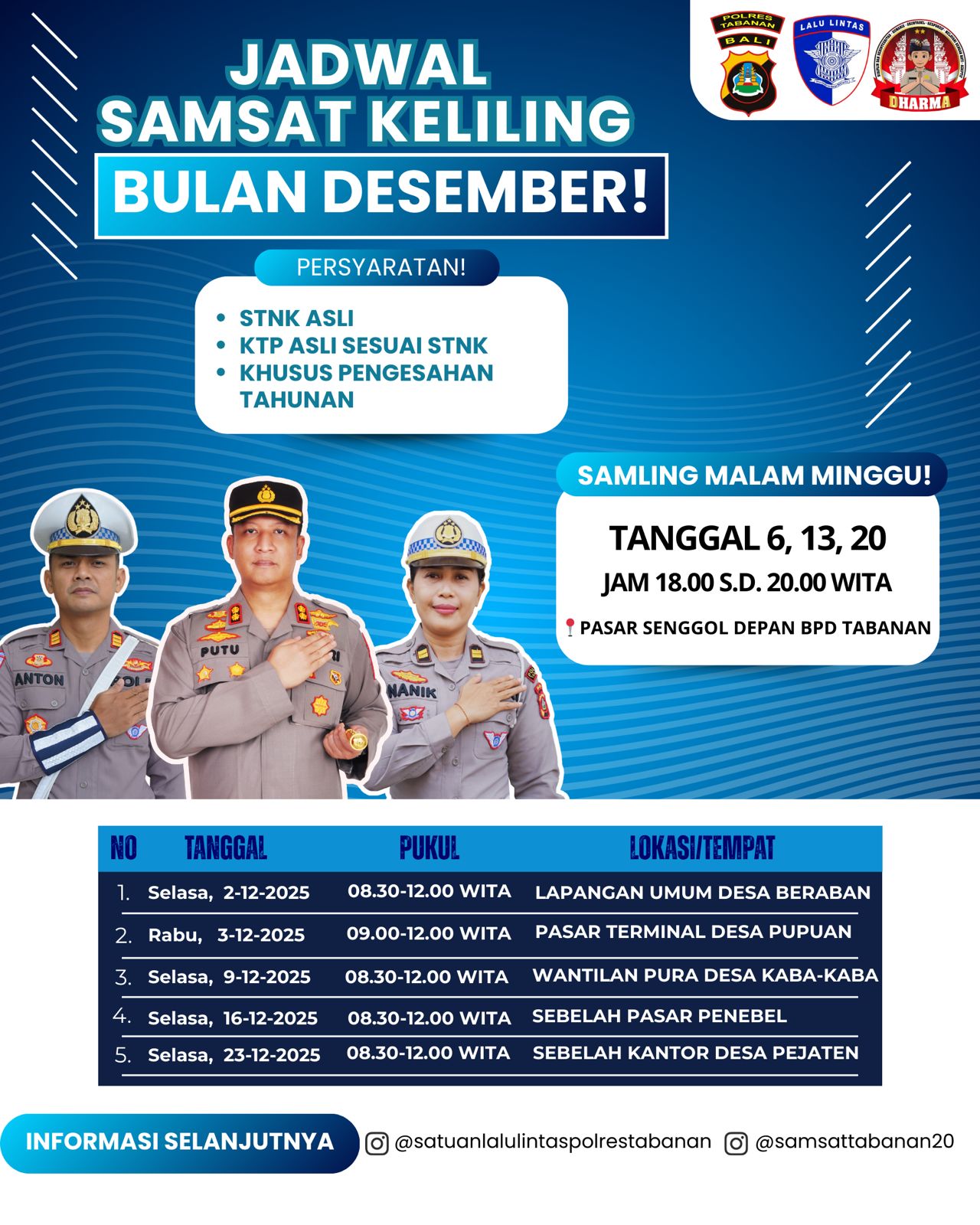 POLRES TABANAN
BALI

LALU LINTAS

DHARMA

JADWAL SAMSAT KELILING
BULAN DESEMBER!

PERSYARATAN!

- STNK ASLI
- KTP ASLI SESUAI STNK
- KHUSUS PENGESAHAN TAHUNAN

SAMLING MALAM MINGGU!

TANGGAL 6, 13, 20
JAM 18.00 S.D. 20.00 WITA
PASAR SENGGOL DEPAN BPD TABANAN

ANTON
PUTU
NANIK

| NO | TANGGAL | PUKUL | LOKASI/TEMPAT |
|---|---|---|---|
| 1. | Selasa, 2-12-2025 | 08.30-12.00 WITA | LAPANGAN UMUM DESA BERABAN |
| 2. | Rabu, 3-12-2025 | 09.00-12.00 WITA | PASAR TERMINAL DESA PUPUAN |
| 3. | Selasa, 9-12-2025 | 08.30-12.00 WITA | WANTILAN PURA DESA KABA-KABA |
| 4. | Selasa, 16-12-2025 | 08.30-12.00 WITA | SEBELAH PASAR PENEBEL |
| 5. | Selasa, 23-12-2025 | 08.30-12.00 WITA | SEBELAH KANTOR DESA PEJATEN |

INFORMASI SELANJUTNYA @satuanlalulintaspolrestabanan @samsattabanan20